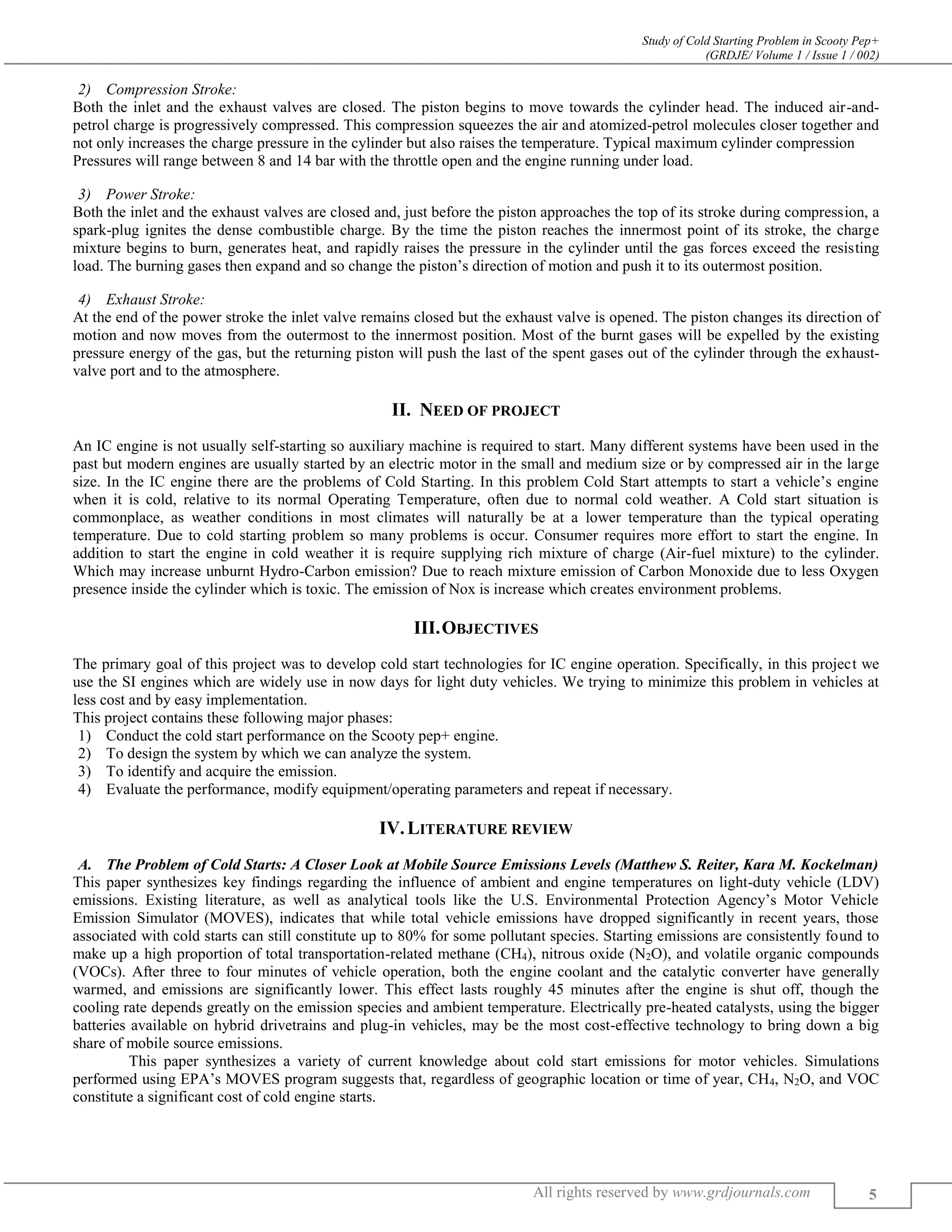 Study of Cold Starting Problem in Scooty Pep+
(GRDJE/ Volume 1 / Issue 1 / 002)

2) Compression Stroke:
Both the inlet and the exhaust valves are closed. The piston begins to move towards the cylinder head. The induced air-and-petrol charge is progressively compressed. This compression squeezes the air and atomized-petrol molecules closer together and not only increases the charge pressure in the cylinder but also raises the temperature. Typical maximum cylinder compression Pressures will range between 8 and 14 bar with the throttle open and the engine running under load.

3) Power Stroke:
Both the inlet and the exhaust valves are closed and, just before the piston approaches the top of its stroke during compression, a spark-plug ignites the dense combustible charge. By the time the piston reaches the innermost point of its stroke, the charge mixture begins to burn, generates heat, and rapidly raises the pressure in the cylinder until the gas forces exceed the resisting load. The burning gases then expand and so change the piston's direction of motion and push it to its outermost position.

4) Exhaust Stroke:
At the end of the power stroke the inlet valve remains closed but the exhaust valve is opened. The piston changes its direction of motion and now moves from the outermost to the innermost position. Most of the burnt gases will be expelled by the existing pressure energy of the gas, but the returning piston will push the last of the spent gases out of the cylinder through the exhaust-valve port and to the atmosphere.

II. NEED OF PROJECT

An IC engine is not usually self-starting so auxiliary machine is required to start. Many different systems have been used in the past but modern engines are usually started by an electric motor in the small and medium size or by compressed air in the large size. In the IC engine there are the problems of Cold Starting. In this problem Cold Start attempts to start a vehicle's engine when it is cold, relative to its normal Operating Temperature, often due to normal cold weather. A Cold start situation is commonplace, as weather conditions in most climates will naturally be at a lower temperature than the typical operating temperature. Due to cold starting problem so many problems is occur. Consumer requires more effort to start the engine. In addition to start the engine in cold weather it is require supplying rich mixture of charge (Air-fuel mixture) to the cylinder. Which may increase unburnt Hydro-Carbon emission? Due to reach mixture emission of Carbon Monoxide due to less Oxygen presence inside the cylinder which is toxic. The emission of Nox is increase which creates environment problems.

III. OBJECTIVES

The primary goal of this project was to develop cold start technologies for IC engine operation. Specifically, in this project we use the SI engines which are widely use in now days for light duty vehicles. We trying to minimize this problem in vehicles at less cost and by easy implementation.
This project contains these following major phases:
1) Conduct the cold start performance on the Scooty pep+ engine.
2) To design the system by which we can analyze the system.
3) To identify and acquire the emission.
4) Evaluate the performance, modify equipment/operating parameters and repeat if necessary.

IV. LITERATURE REVIEW

A. The Problem of Cold Starts: A Closer Look at Mobile Source Emissions Levels (Matthew S. Reiter, Kara M. Kockelman)
This paper synthesizes key findings regarding the influence of ambient and engine temperatures on light-duty vehicle (LDV) emissions. Existing literature, as well as analytical tools like the U.S. Environmental Protection Agency's Motor Vehicle Emission Simulator (MOVES), indicates that while total vehicle emissions have dropped significantly in recent years, those associated with cold starts can still constitute up to 80% for some pollutant species. Starting emissions are consistently found to make up a high proportion of total transportation-related methane ($CH_4$), nitrous oxide ($N_2O$), and volatile organic compounds (VOCs). After three to four minutes of vehicle operation, both the engine coolant and the catalytic converter have generally warmed, and emissions are significantly lower. This effect lasts roughly 45 minutes after the engine is shut off, though the cooling rate depends greatly on the emission species and ambient temperature. Electrically pre-heated catalysts, using the bigger batteries available on hybrid drivetrains and plug-in vehicles, may be the most cost-effective technology to bring down a big share of mobile source emissions.

This paper synthesizes a variety of current knowledge about cold start emissions for motor vehicles. Simulations performed using EPA's MOVES program suggests that, regardless of geographic location or time of year, $CH_4$, $N_2O$, and VOC constitute a significant cost of cold engine starts.

All rights reserved by www.grdjournals.com
5